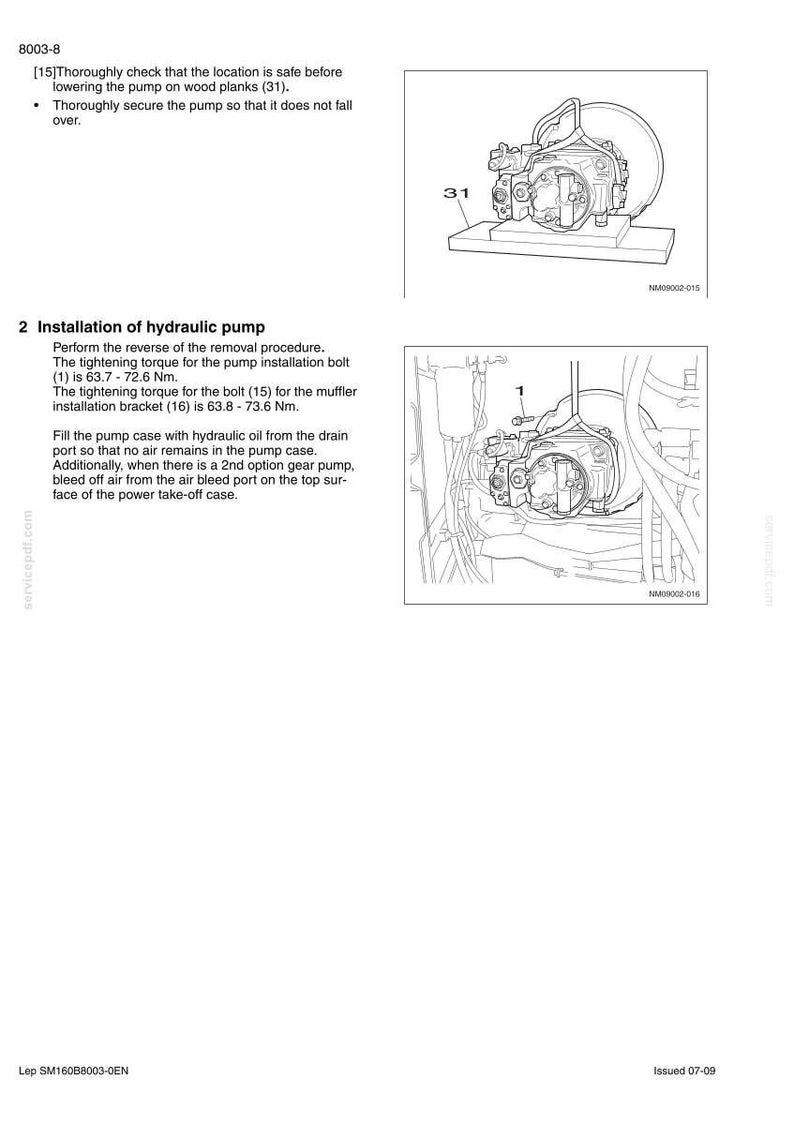 8003-8

[15]Thoroughly check that the location is safe before lowering the pump on wood planks (31).

• Thoroughly secure the pump so that it does not fall over.

31

NM09002-015

2 Installation of hydraulic pump

Perform the reverse of the removal procedure. The tightening torque for the pump installation bolt (1) is 63.7 - 72.6 Nm. The tightening torque for the bolt (15) for the muffler installation bracket (16) is 63.8 - 73.6 Nm.

Fill the pump case with hydraulic oil from the drain port so that no air remains in the pump case. Additionally, when there is a 2nd option gear pump, bleed off air from the air bleed port on the top surface of the power take-off case.

1

NM09002-016

Lep SM160B8003-0EN

Issued 07-09

servicepdf.com